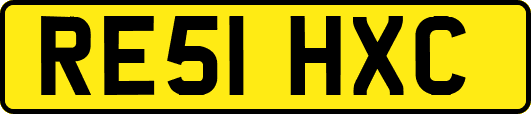 RE51 HXC